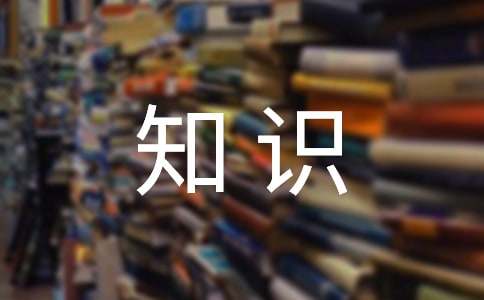 知识